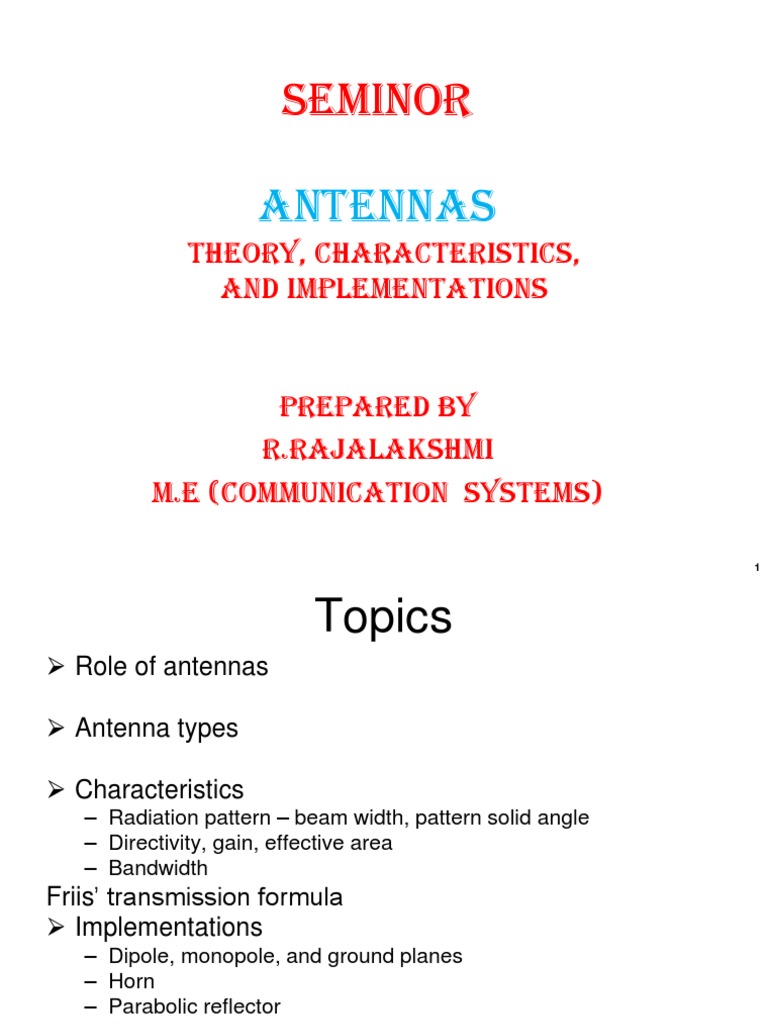 SEMINOR

ANTENNAS

THEORY, CHARACTERISTICS, AND IMPLEMENTATIONS

PREPARED BY
R.RAJALAKSHMI
M.E (COMMUNICATION SYSTEMS)

1

Topics

➢ Role of antennas

➢ Antenna types

➢ Characteristics
– Radiation pattern – beam width, pattern solid angle
– Directivity, gain, effective area
– Bandwidth

Friis' transmission formula

➢ Implementations
– Dipole, monopole, and ground planes
– Horn
– Parabolic reflector